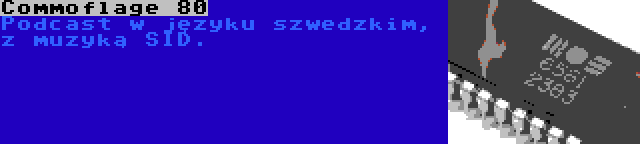 Commoflage 80
Podcast w języku szwedzkim, z muzyką SID.

6581
2383